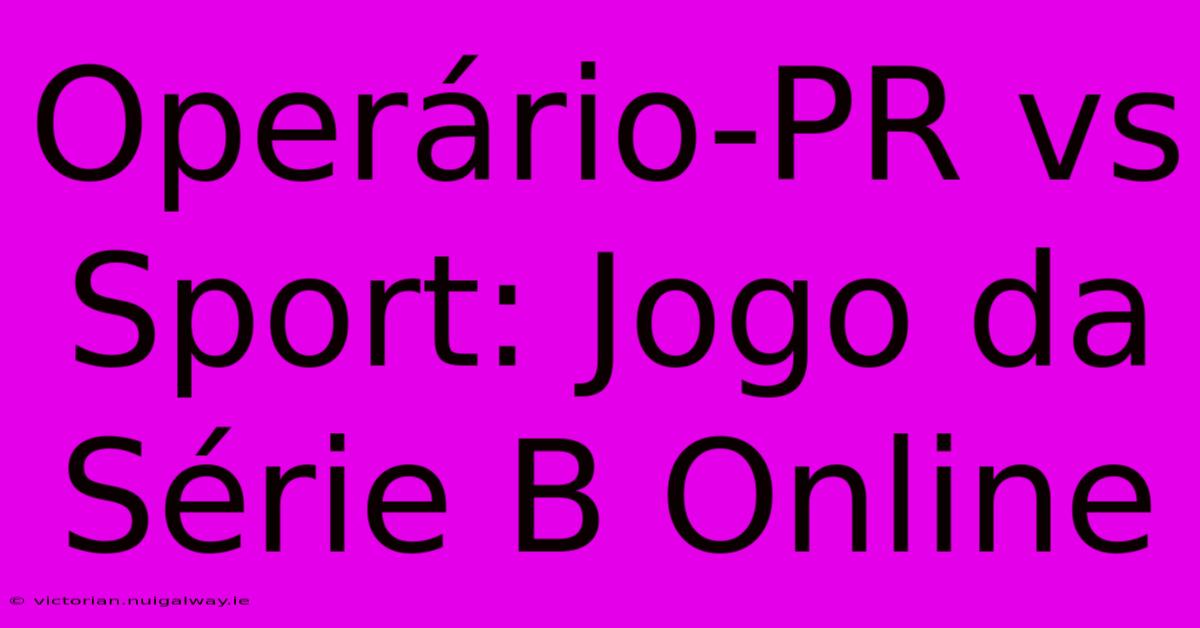 Operário-PR vs Sport: Jogo da Série B Online

© victorian.nuigalway.ie